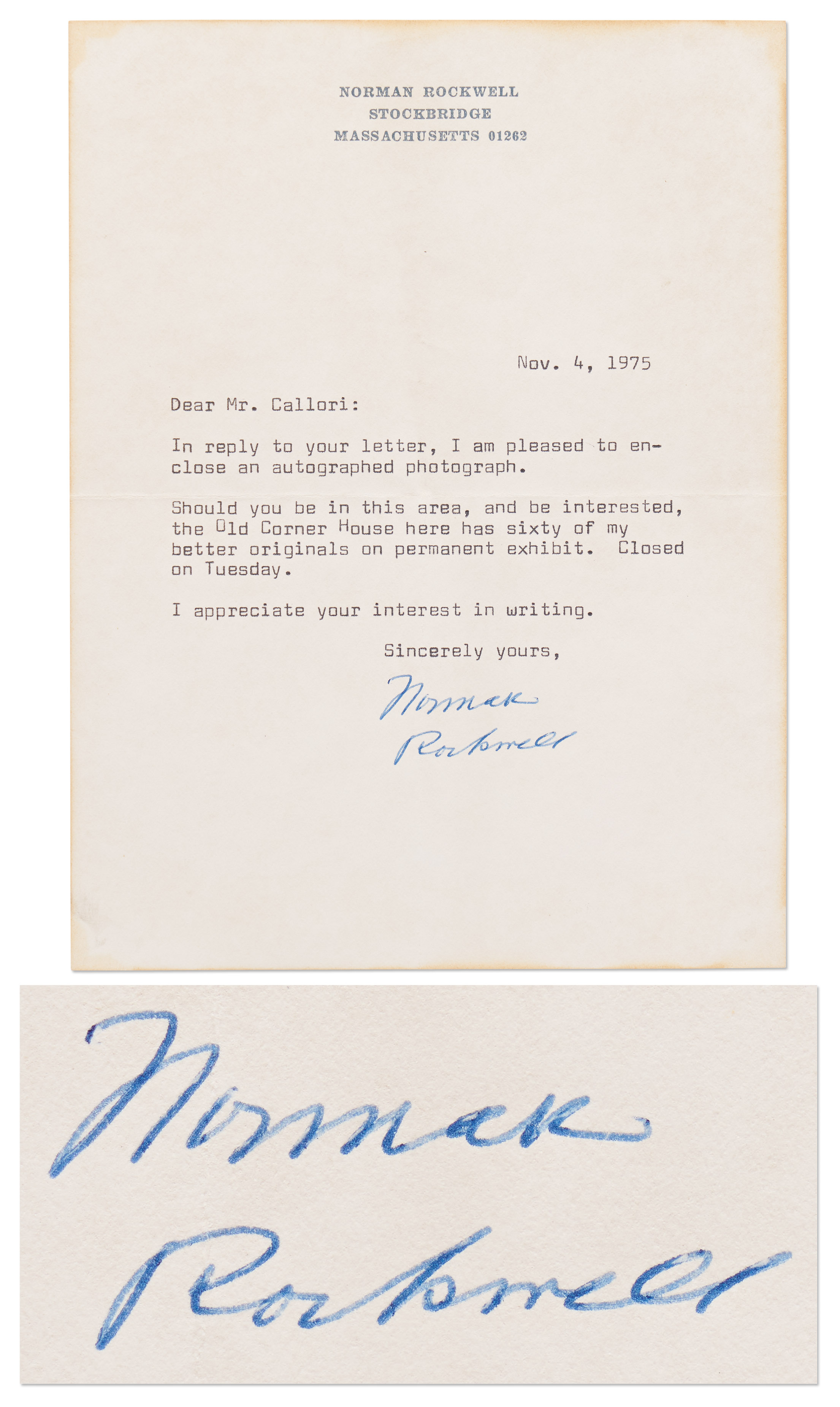 NORMAN ROCKWELL
STOCKBRIDGE
MASSACHUSETTS 01262

Nov. 4, 1975

Dear Mr. Callori:

In reply to your letter, I am pleased to enclose an autographed photograph.

Should you be in this area, and be interested, the Old Corner House here has sixty of my better originals on permanent exhibit. Closed on Tuesday.

I appreciate your interest in writing.

Sincerely yours,

Norman Rockwell

Norman Rockwell